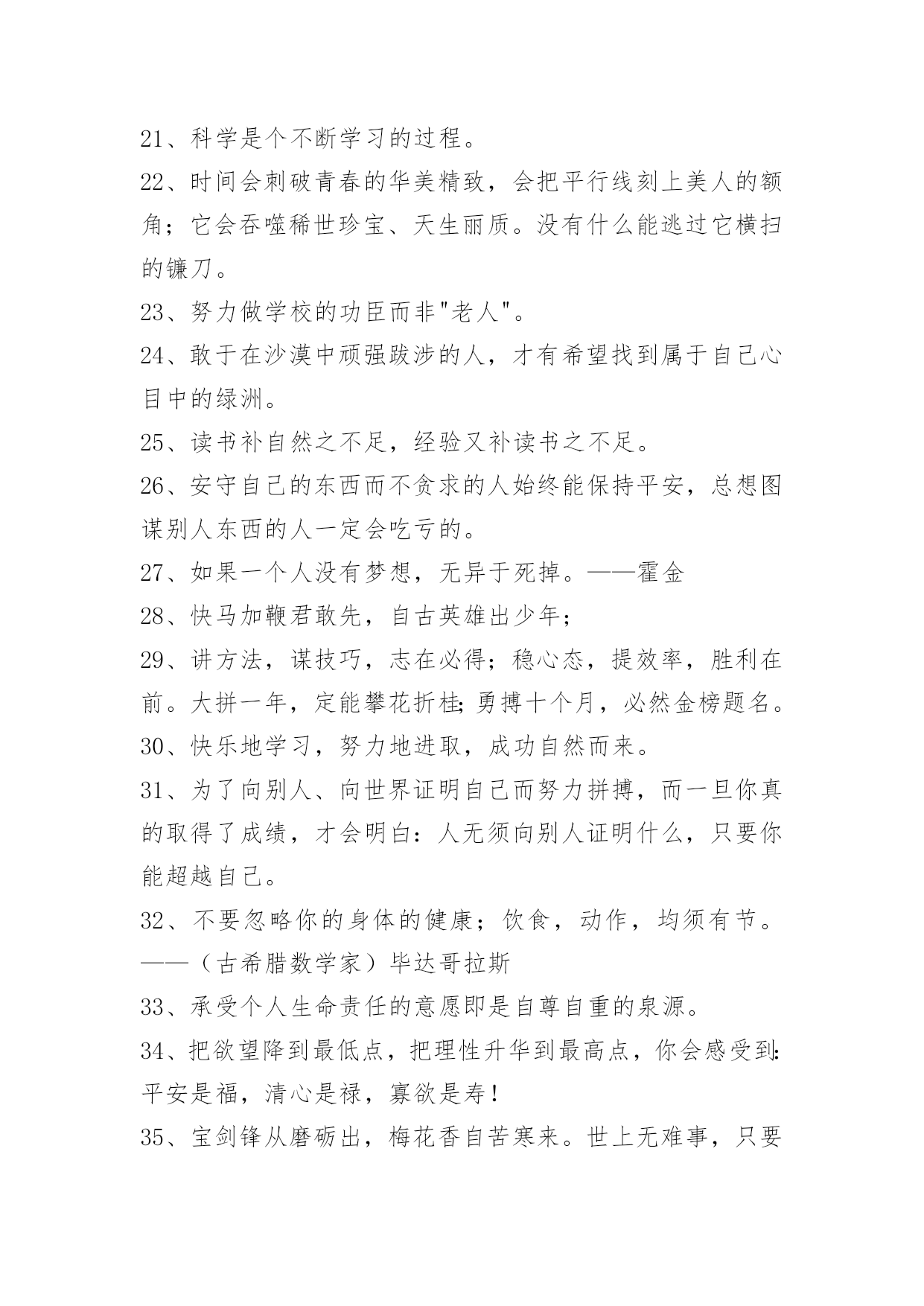 21、科学是个不断学习的过程。

22、时间会刺破青春的华美精致，会把平行线刻上美人的额角；它会吞噬稀世珍宝、天生丽质。没有什么能逃过它横扫的镰刀。

23、努力做学校的功臣而非"老人"。

24、敢于在沙漠中顽强跋涉的人，才有希望找到属于自己心目中的绿洲。

25、读书补自然之不足，经验又补读书之不足。

26、安守自己的东西而不贪求的人始终能保持平安，总想图谋别人东西的人一定会吃亏的。

27、如果一个人没有梦想，无异于死掉。——霍金

28、快马加鞭君敢先，自古英雄出少年；

29、讲方法，谋技巧，志在必得；稳心态，提效率，胜利在前。大拼一年，定能攀花折桂；勇搏十个月，必然金榜题名。

30、快乐地学习，努力地进取，成功自然而来。

31、为了向别人、向世界证明自己而努力拼搏，而一旦你真的取得了成绩，才会明白：人无须向别人证明什么，只要你能超越自己。

32、不要忽略你的身体的健康；饮食，动作，均须有节。——（古希腊数学家）毕达哥拉斯

33、承受个人生命责任的意愿即是自尊自重的泉源。

34、把欲望降到最低点，把理性升华到最高点，你会感受到：平安是福，清心是禄，寡欲是寿！

35、宝剑锋从磨砺出，梅花香自苦寒来。世上无难事，只要